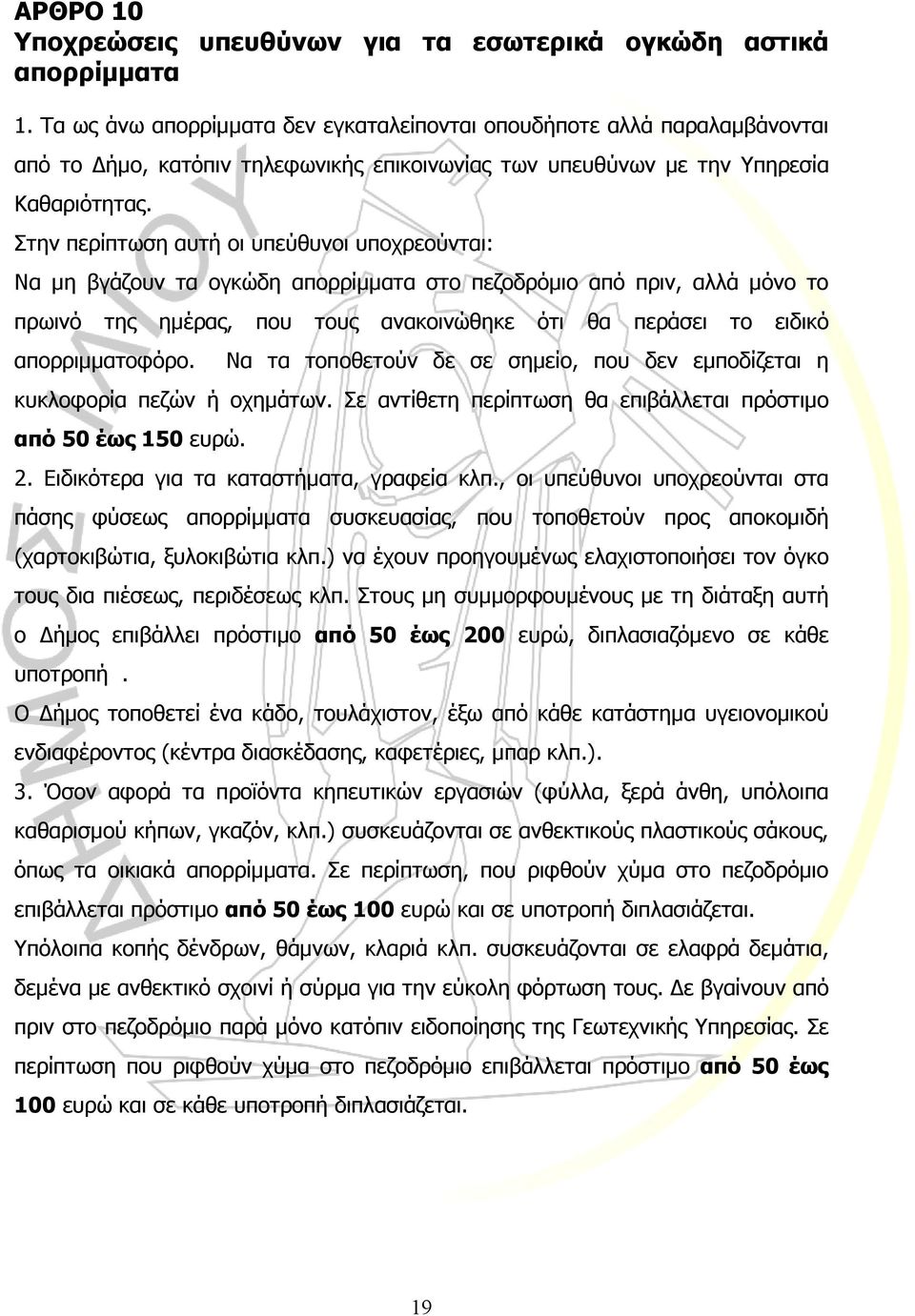 ΑΡΘΡΟ 10
Υποχρεώσεις υπευθύνων για τα εσωτερικά ογκώδη αστικά απορρίμματα

1. Τα ως άνω απορρίμματα δεν εγκαταλείπονται οπουδήποτε αλλά παραλαμβάνονται από το Δήμο, κατόπιν τηλεφωνικής επικοινωνίας των υπευθύνων με την Υπηρεσία Καθαριότητας.
Στην περίπτωση αυτή οι υπεύθυνοι υποχρεούνται:
Να μη βγάζουν τα ογκώδη απορρίμματα στο πεζοδρόμιο από πριν, αλλά μόνο το πρωινό της ημέρας, που τους ανακοινώθηκε ότι θα περάσει το ειδικό απορριμματοφόρο. Να τα τοποθετούν δε σε σημείο, που δεν εμποδίζεται η κυκλοφορία πεζών ή οχημάτων. Σε αντίθετη περίπτωση θα επιβάλλεται πρόστιμο από 50 έως 150 ευρώ.
2. Ειδικότερα για τα καταστήματα, γραφεία κλπ., οι υπεύθυνοι υποχρεούνται στα πάσης φύσεως απορρίμματα συσκευασίας, που τοποθετούν προς αποκομιδή (χαρτοκιβώτια, ξυλοκιβώτια κλπ.) να έχουν προηγουμένως ελαχιστοποιήσει τον όγκο τους δια πιέσεως, περιδέσεως κλπ. Στους μη συμμορφουμένους με τη διάταξη αυτή ο Δήμος επιβάλλει πρόστιμο από 50 έως 200 ευρώ, διπλασιαζόμενο σε κάθε υποτροπή .
Ο Δήμος τοποθετεί ένα κάδο, τουλάχιστον, έξω από κάθε κατάστημα υγειονομικού ενδιαφέροντος (κέντρα διασκέδασης, καφετέριες, μπαρ κλπ.).
3. Όσον αφορά τα προϊόντα κηπευτικών εργασιών (φύλλα, ξερά άνθη, υπόλοιπα καθαρισμού κήπων, γκαζόν, κλπ.) συσκευάζονται σε ανθεκτικούς πλαστικούς σάκους, όπως τα οικιακά απορρίμματα. Σε περίπτωση, που ριφθούν χύμα στο πεζοδρόμιο επιβάλλεται πρόστιμο από 50 έως 100 ευρώ και σε υποτροπή διπλασιάζεται.
Υπόλοιπα κοπής δένδρων, θάμνων, κλαριά κλπ. συσκευάζονται σε ελαφρά δεμάτια, δεμένα με ανθεκτικό σχοινί ή σύρμα για την εύκολη φόρτωση τους. Δε βγαίνουν από πριν στο πεζοδρόμιο παρά μόνο κατόπιν ειδοποίησης της Γεωτεχνικής Υπηρεσίας. Σε περίπτωση που ριφθούν χύμα στο πεζοδρόμιο επιβάλλεται πρόστιμο από 50 έως 100 ευρώ και σε κάθε υποτροπή διπλασιάζεται.

19